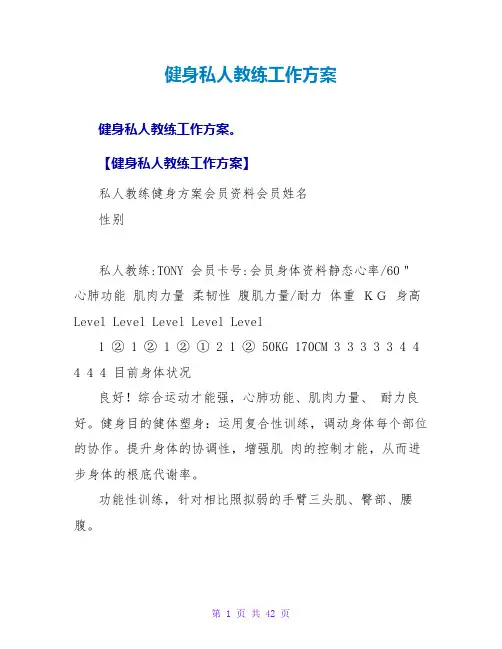 健身私人教练工作方案

健身私人教练工作方案。

【健身私人教练工作方案】

私人教练健身方案会员资料会员姓名

性别

私人教练:TONY 会员卡号:会员身体资料静态心率/60" 心肺功能 肌肉力量 柔韧性 腹肌力量/耐力 体重 KG 身高 Level Level Level Level Level

1 ② 1 ② 1 ② ① 2 1 ② 50KG 170CM 3 3 3 3 3 4 4 4 4 4 目前身体状况

良好！综合运动才能强，心肺功能、肌肉力量、 耐力良好。健身目的健体塑身：运用复合性训练，调动身体每个部位的协作。提升身体的协调性，增强肌 肉的控制才能，从而进步身体的根底代谢率。

功能性训练，针对相比照拟弱的手臂三头肌、臀部、腰腹。

第 1 页 共 42 页